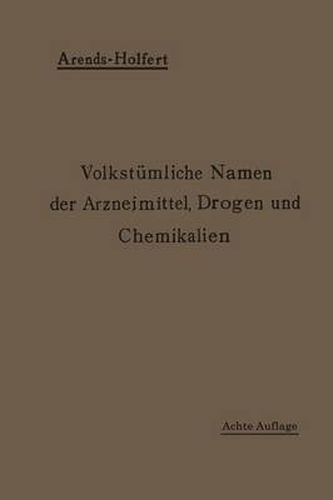 Arends-Holfert

Volkstümliche Namen der Arzneimittel, Drogen und Chemikalien

Achte Auflage